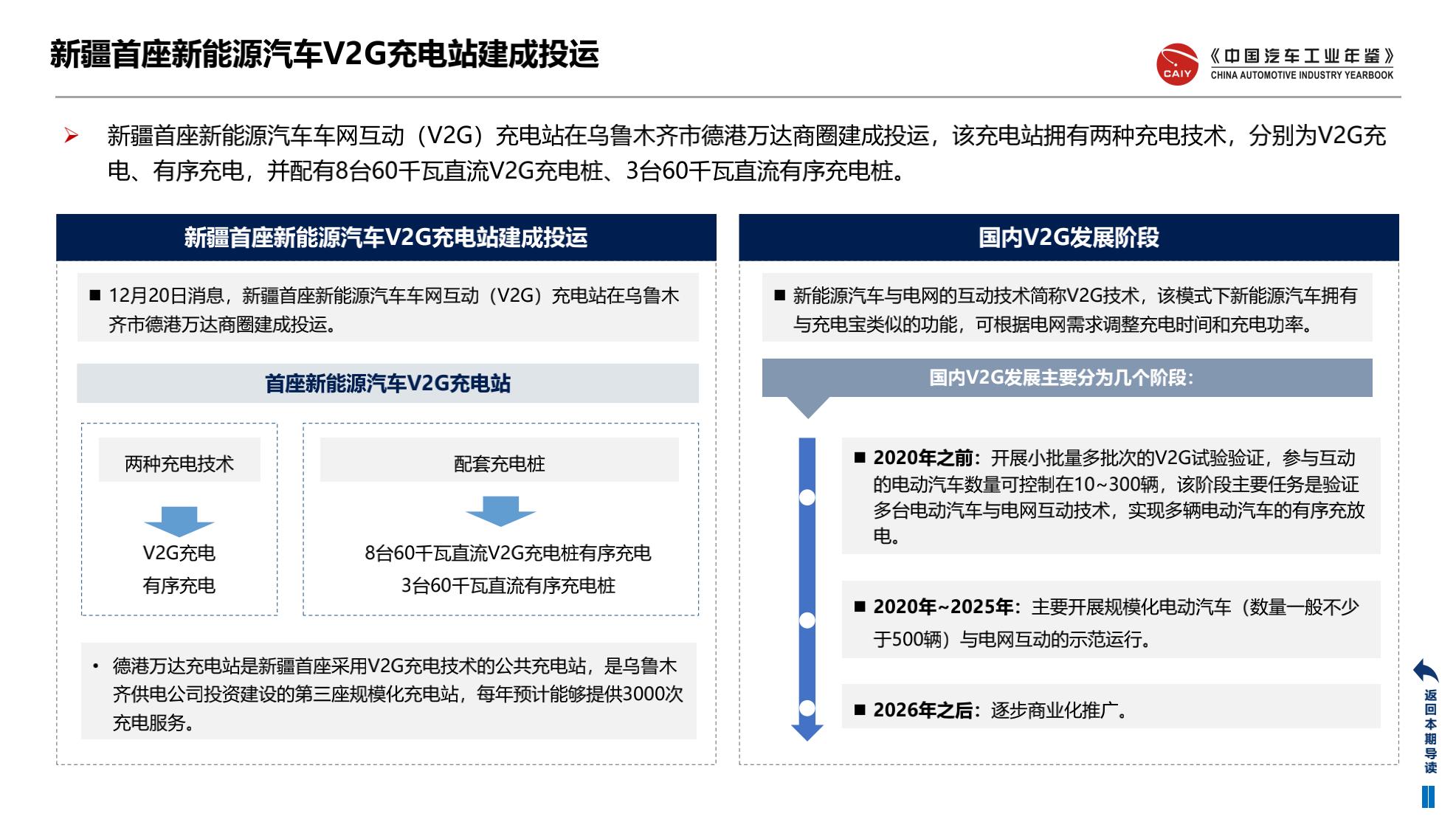 新疆首座新能源汽车V2G充电站建成投运

CAIY 《中国汽车工业年鉴》 CHINA AUTOMOTIVE INDUSTRY YEARBOOK

➢ 新疆首座新能源汽车车网互动（V2G）充电站在乌鲁木齐市德港万达商圈建成投运，该充电站拥有两种充电技术，分别为V2G充电、有序充电，并配有8台60千瓦直流V2G充电桩、3台60千瓦直流有序充电桩。

新疆首座新能源汽车V2G充电站建成投运

■ 12月20日消息，新疆首座新能源汽车车网互动（V2G）充电站在乌鲁木齐市德港万达商圈建成投运。

首座新能源汽车V2G充电站

两种充电技术

V2G充电
有序充电

配套充电桩

8台60千瓦直流V2G充电桩有序充电
3台60千瓦直流有序充电桩

• 德港万达充电站是新疆首座采用V2G充电技术的公共充电站，是乌鲁木齐供电公司投资建设的第三座规模化充电站，每年预计能够提供3000次充电服务。

国内V2G发展阶段

■ 新能源汽车与电网的互动技术简称V2G技术，该模式下新能源汽车拥有与充电宝类似的功能，可根据电网需求调整充电时间和充电功率。

国内V2G发展主要分为几个阶段：

■ 2020年之前：开展小批量多批次的V2G试验验证，参与互动的电动汽车数量可控制在10~300辆，该阶段主要任务是验证多台电动汽车与电网互动技术，实现多辆电动汽车的有序充放电。

■ 2020年~2025年：主要开展规模化电动汽车（数量一般不少于500辆）与电网互动的示范运行。

■ 2026年之后：逐步商业化推广。

返回本期导读